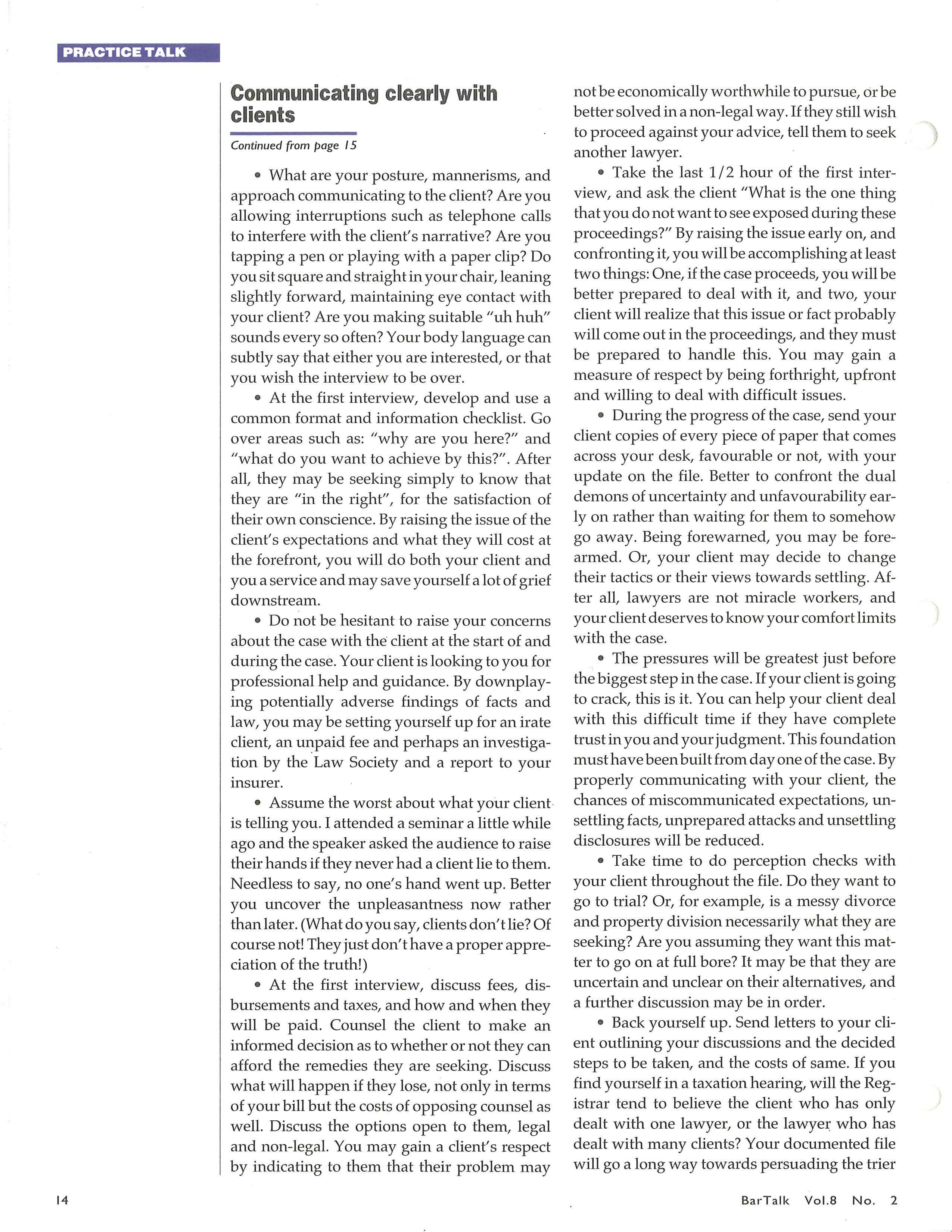 PRACTICE TALK

Communicating clearly with clients

Continued from page 15

• What are your posture, mannerisms, and approach communicating to the client? Are you allowing interruptions such as telephone calls to interfere with the client's narrative? Are you tapping a pen or playing with a paper clip? Do you sit square and straight in your chair, leaning slightly forward, maintaining eye contact with your client? Are you making suitable "uh huh" sounds every so often? Your body language can subtly say that either you are interested, or that you wish the interview to be over.

• At the first interview, develop and use a common format and information checklist. Go over areas such as: "why are you here?" and "what do you want to achieve by this?". After all, they may be seeking simply to know that they are "in the right", for the satisfaction of their own conscience. By raising the issue of the client's expectations and what they will cost at the forefront, you will do both your client and you a service and may save yourself a lot of grief downstream.

• Do not be hesitant to raise your concerns about the case with the client at the start of and during the case. Your client is looking to you for professional help and guidance. By downplaying potentially adverse findings of facts and law, you may be setting yourself up for an irate client, an unpaid fee and perhaps an investigation by the Law Society and a report to your insurer.

• Assume the worst about what your client is telling you. I attended a seminar a little while ago and the speaker asked the audience to raise their hands if they never had a client lie to them. Needless to say, no one's hand went up. Better you uncover the unpleasantness now rather than later. (What do you say, clients don't lie? Of course not! They just don't have a proper appreciation of the truth!)

• At the first interview, discuss fees, disbursements and taxes, and how and when they will be paid. Counsel the client to make an informed decision as to whether or not they can afford the remedies they are seeking. Discuss what will happen if they lose, not only in terms of your bill but the costs of opposing counsel as well. Discuss the options open to them, legal and non-legal. You may gain a client's respect by indicating to them that their problem may not be economically worthwhile to pursue, or be better solved in a non-legal way. If they still wish to proceed against your advice, tell them to seek another lawyer.

• Take the last 1/2 hour of the first interview, and ask the client "What is the one thing that you do not want to see exposed during these proceedings?" By raising the issue early on, and confronting it, you will be accomplishing at least two things: One, if the case proceeds, you will be better prepared to deal with it, and two, your client will realize that this issue or fact probably will come out in the proceedings, and they must be prepared to handle this. You may gain a measure of respect by being forthright, upfront and willing to deal with difficult issues.

• During the progress of the case, send your client copies of every piece of paper that comes across your desk, favourable or not, with your update on the file. Better to confront the dual demons of uncertainty and unfavourability early on rather than waiting for them to somehow go away. Being forewarned, you may be forearmed. Or, your client may decide to change their tactics or their views towards settling. After all, lawyers are not miracle workers, and your client deserves to know your comfort limits with the case.

• The pressures will be greatest just before the biggest step in the case. If your client is going to crack, this is it. You can help your client deal with this difficult time if they have complete trust in you and your judgment. This foundation must have been built from day one of the case. By properly communicating with your client, the chances of miscommunicated expectations, unsettling facts, unprepared attacks and unsettling disclosures will be reduced.

• Take time to do perception checks with your client throughout the file. Do they want to go to trial? Or, for example, is a messy divorce and property division necessarily what they are seeking? Are you assuming they want this matter to go on at full bore? It may be that they are uncertain and unclear on their alternatives, and a further discussion may be in order.

• Back yourself up. Send letters to your client outlining your discussions and the decided steps to be taken, and the costs of same. If you find yourself in a taxation hearing, will the Registrar tend to believe the client who has only dealt with one lawyer, or the lawyer who has dealt with many clients? Your documented file will go a long way towards persuading the trier

14

BarTalk Vol.8 No. 2